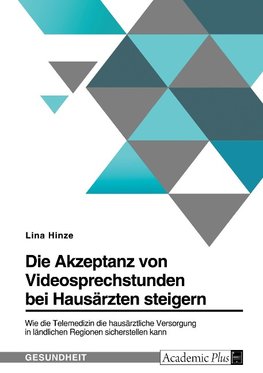 Lina Hinze

Die Akzeptanz von Videosprechstunden bei Hausärzten steigern

Wie die Telemedizin die hausärztliche Versorgung in ländlichen Regionen sicherstellen kann

GESUNDHEIT

Academic Plus